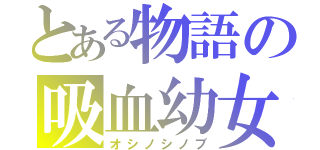 とある物語の
吸血幼女
オシノシノブ